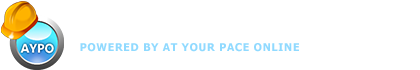 AYPO

POWERED BY AT YOUR PACE ONLINE